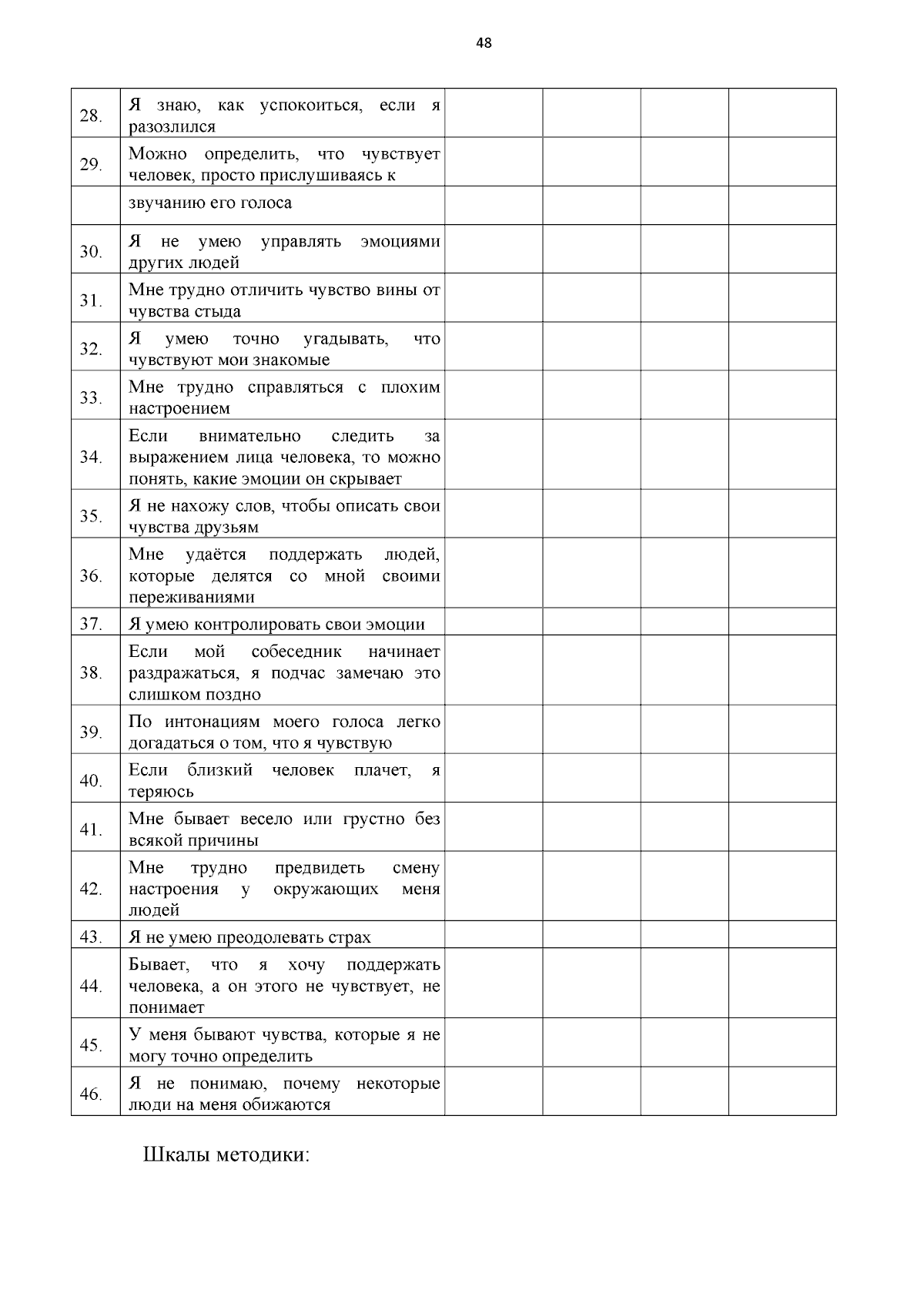 48

| | | | | | |
|---|---|---|---|---|---|
| 28. | Я знаю, как успокоиться, если я разозлился | | | | |
| 29. | Можно определить, что чувствует человек, просто прислушиваясь к | | | | |
| | звучанию его голоса | | | | |
| 30. | Я не умею управлять эмоциями других людей | | | | |
| 31. | Мне трудно отличить чувство вины от чувства стыда | | | | |
| 32. | Я умею точно угадывать, что чувствуют мои знакомые | | | | |
| 33. | Мне трудно справляться с плохим настроением | | | | |
| 34. | Если внимательно следить за выражением лица человека, то можно понять, какие эмоции он скрывает | | | | |
| 35. | Я не нахожу слов, чтобы описать свои чувства друзьям | | | | |
| 36. | Мне удаётся поддержать людей, которые делятся со мной своими переживаниями | | | | |
| 37. | Я умею контролировать свои эмоции | | | | |
| 38. | Если мой собеседник начинает раздражаться, я подчас замечаю это слишком поздно | | | | |
| 39. | По интонациям моего голоса легко догадаться о том, что я чувствую | | | | |
| 40. | Если близкий человек плачет, я теряюсь | | | | |
| 41. | Мне бывает весело или грустно без всякой причины | | | | |
| 42. | Мне трудно предвидеть смену настроения у окружающих меня людей | | | | |
| 43. | Я не умею преодолевать страх | | | | |
| 44. | Бывает, что я хочу поддержать человека, а он этого не чувствует, не понимает | | | | |
| 45. | У меня бывают чувства, которые я не могу точно определить | | | | |
| 46. | Я не понимаю, почему некоторые люди на меня обижаются | | | | |

Шкалы методики: